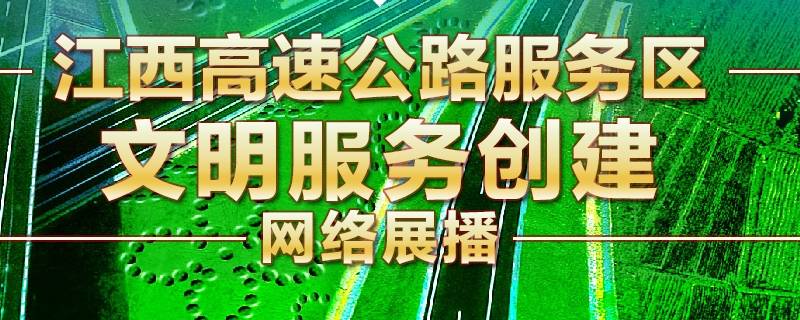 江西高速公路服务区
文明服务创建
网络展播